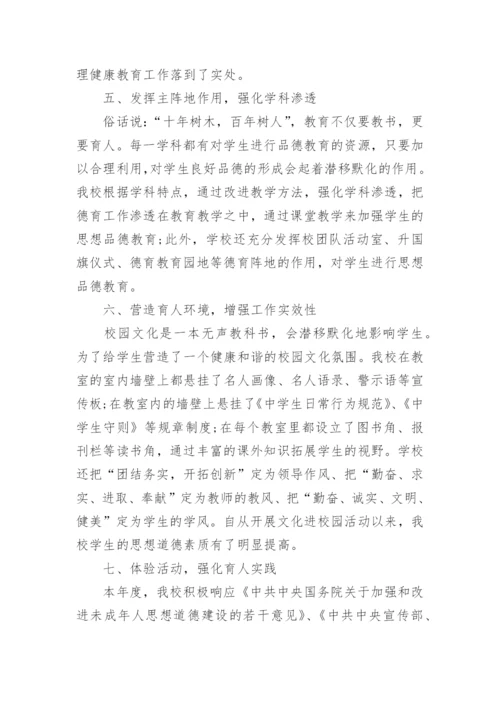 理健康教育工作落到了实处。

五、发挥主阵地作用，强化学科渗透

俗话说：“十年树木，百年树人”，教育不仅要教书，更要育人。每一学科都有对学生进行品德教育的资源，只要加以合理利用,对学生良好品德的形成会起着潜移默化的作用。我校根据学科特点，通过改进教学方法，强化学科渗透，把德育工作渗透在教育教学之中，通过课堂教学来加强学生的思想品德教育;此外，学校还充分发挥校团队活动室、升国旗仪式、德育教育园地等德育阵地的作用，对学生进行思想品德教育。

六、营造育人环境，增强工作实效性

校园文化是一本无声教科书，会潜移默化地影响学生。为了给学生营造了一个健康和谐的校园文化氛围。我校在教室的室内墙壁上都悬挂了名人画像、名人语录、警示语等宣传板;在教室内的墙壁上悬挂了《中学生日常行为规范》、《中学生守则》等规章制度;在每个教室里都设立了图书角、报刊栏等读书角，通过丰富的课外知识拓展学生的视野。学校还把“团结务实，开拓创新”定为领导作风、把“勤奋、求实、进取、奉献”定为教师的教风、把“勤奋、诚实、文明、健美”定为学生的学风。自从开展文化进校园活动以来，我校学生的思想道德素质有了明显提高。

七、体验活动，强化育人实践

本年度，我校积极响应《中共中央国务院关于加强和改进未成年人思想道德建设的若干意见》、《中共中央宣传部、